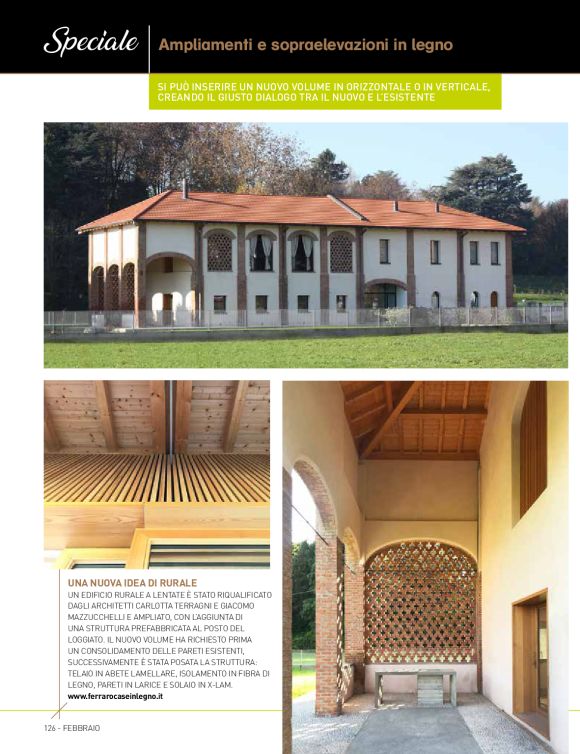 Speciale Ampliamenti e sopraelevazioni in legno

SI PUÒ INSERIRE UN NUOVO VOLUME IN ORIZZONTALE O IN VERTICALE, CREANDO IL GIUSTO DIALOGO TRA IL NUOVO E L'ESISTENTE

UNA NUOVA IDEA DI RURALE
UN EDIFICIO RURALE A LENTATE È STATO RIQUALIFICATO DAGLI ARCHITETTI CARLOTTA TERRAGNI E GIACOMO MAZZUCCHELLI E AMPLIATO, CON L'AGGIUNTA DI UNA STRUTTURA PREFABBRICATA AL POSTO DEL LOGGIATO. IL NUOVO VOLUME HA RICHIESTO PRIMA UN CONSOLIDAMENTO DELLE PARETI ESISTENTI, SUCCESSIVAMENTE È STATA POSATA LA STRUTTURA: TELAIO IN ABETE LAMELLARE, ISOLAMENTO IN FIBRA DI LEGNO, PARETI IN LARICE E SOLAIO IN X-LAM.
www.ferrarocaseinlegno.it

126 - FEBBRAIO